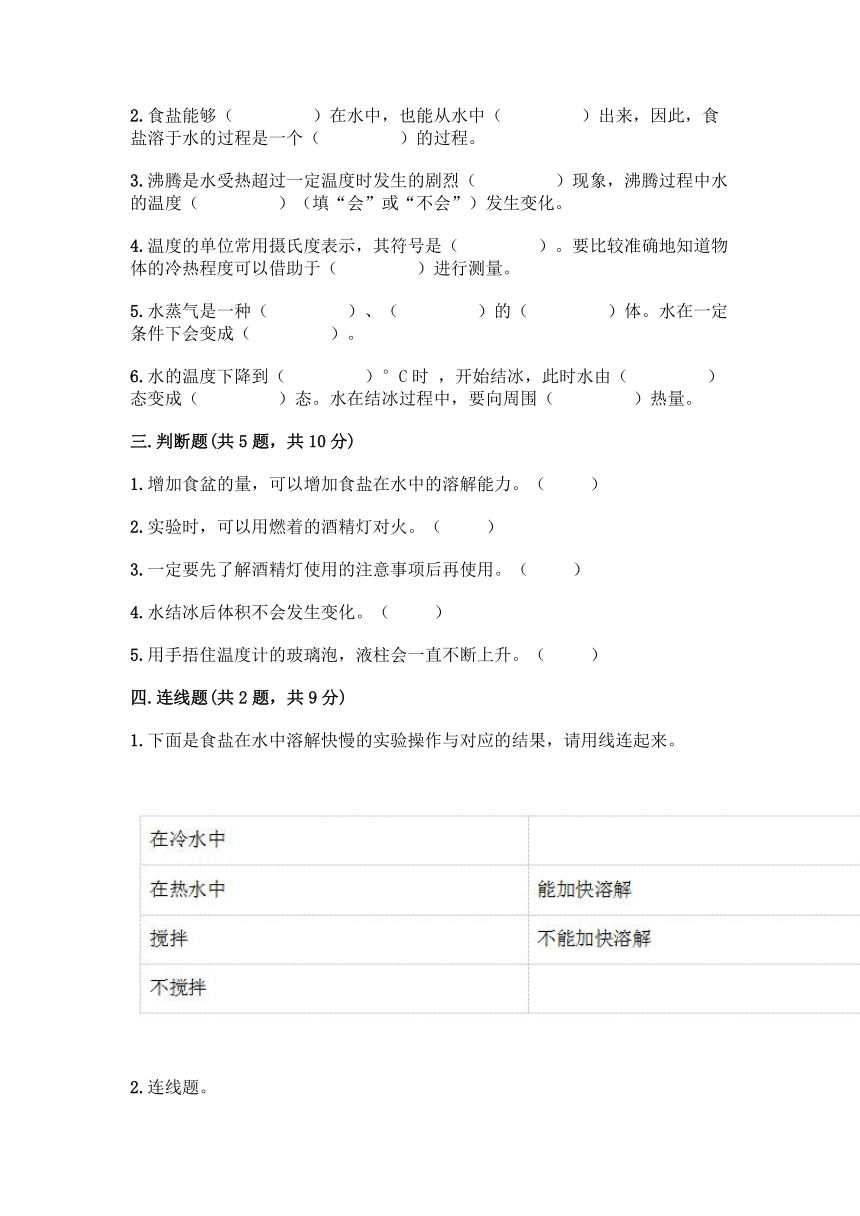 2.食盐能够（　　　　）在水中，也能从水中（　　　　）出来，因此，食盐溶于水的过程是一个（　　　　）的过程。

3.沸腾是水受热超过一定温度时发生的剧烈（　　　　）现象，沸腾过程中水的温度（　　　　）（填“会”或“不会”）发生变化。

4.温度的单位常用摄氏度表示，其符号是（　　　　）。要比较准确地知道物体的冷热程度可以借助于（　　　　）进行测量。

5.水蒸气是一种（　　　　）、（　　　　）的（　　　　）体。水在一定条件下会变成（　　　　）。

6.水的温度下降到（　　　　）°C时，开始结冰，此时水由（　　　　）态变成（　　　　）态。水在结冰过程中，要向周围（　　　　）热量。

三.判断题(共5题，共10分)

1.增加食盆的量，可以增加食盐在水中的溶解能力。（　　）

2.实验时，可以用燃着的酒精灯对火。（　　）

3.一定要先了解酒精灯使用的注意事项后再使用。（　　）

4.水结冰后体积不会发生变化。（　　）

5.用手捂住温度计的玻璃泡，液柱会一直不断上升。（　　）

四.连线题(共2题，共9分)

1.下面是食盐在水中溶解快慢的实验操作与对应的结果，请用线连起来。

| 在冷水中 | |
|---|---|
| 在热水中 | 能加快溶解 |
| 搅拌 | 不能加快溶解 |
| 不搅拌 | |

2.连线题。